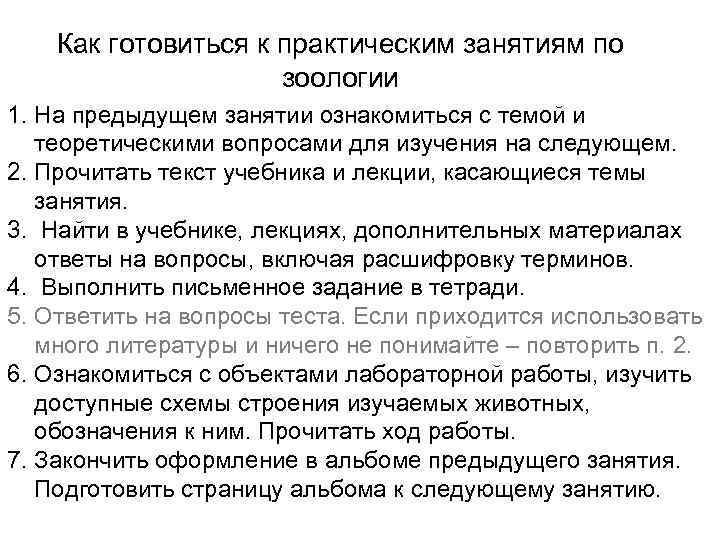 Как готовиться к практическим занятиям по зоологии

1. На предыдущем занятии ознакомиться с темой и теоретическими вопросами для изучения на следующем.
2. Прочитать текст учебника и лекции, касающиеся темы занятия.
3. Найти в учебнике, лекциях, дополнительных материалах ответы на вопросы, включая расшифровку терминов.
4. Выполнить письменное задание в тетради.
5. Ответить на вопросы теста. Если приходится использовать много литературы и ничего не понимайте – повторить п. 2.
6. Ознакомиться с объектами лабораторной работы, изучить доступные схемы строения изучаемых животных, обозначения к ним. Прочитать ход работы.
7. Закончить оформление в альбоме предыдущего занятия. Подготовить страницу альбома к следующему занятию.